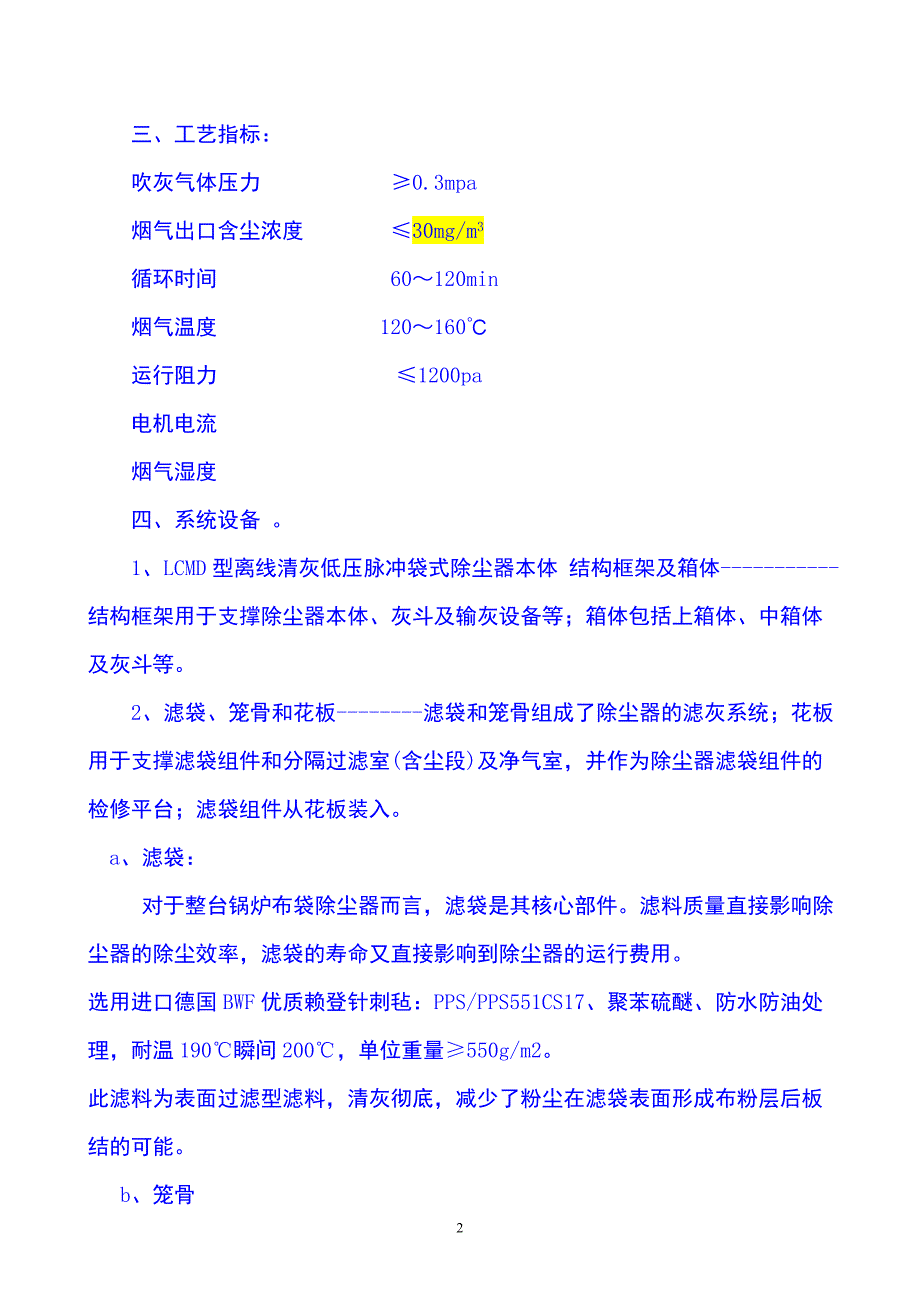 三、工艺指标：

吹灰气体压力　　　　　≥0.3mpa

烟气出口含尘浓度　　　≤30mg/m³

循环时间　　　　　　　60～120min

烟气温度　　　　　　120～160℃

运行阻力　　　　　　　≤1200pa

电机电流

烟气湿度

四、系统设备 。

1、LCMD 型离线清灰低压脉冲袋式除尘器本体 结构框架及箱体-----------结构框架用于支撑除尘器本体、灰斗及输灰设备等；箱体包括上箱体、中箱体及灰斗等。

2、滤袋、笼骨和花板--------滤袋和笼骨组成了除尘器的滤灰系统；花板用于支撑滤袋组件和分隔过滤室(含尘段)及净气室，并作为除尘器滤袋组件的检修平台；滤袋组件从花板装入。

a、滤袋：

对于整台锅炉布袋除尘器而言，滤袋是其核心部件。滤料质量直接影响除尘器的除尘效率，滤袋的寿命又直接影响到除尘器的运行费用。

选用进口德国 BWF 优质赖登针刺毡：PPS/PPS551CS17、聚苯硫醚、防水防油处理，耐温 190℃瞬间 200℃，单位重量≥550g/m2。

此滤料为表面过滤型滤料，清灰彻底，减少了粉尘在滤袋表面形成布粉层后板结的可能。

b、笼骨

2